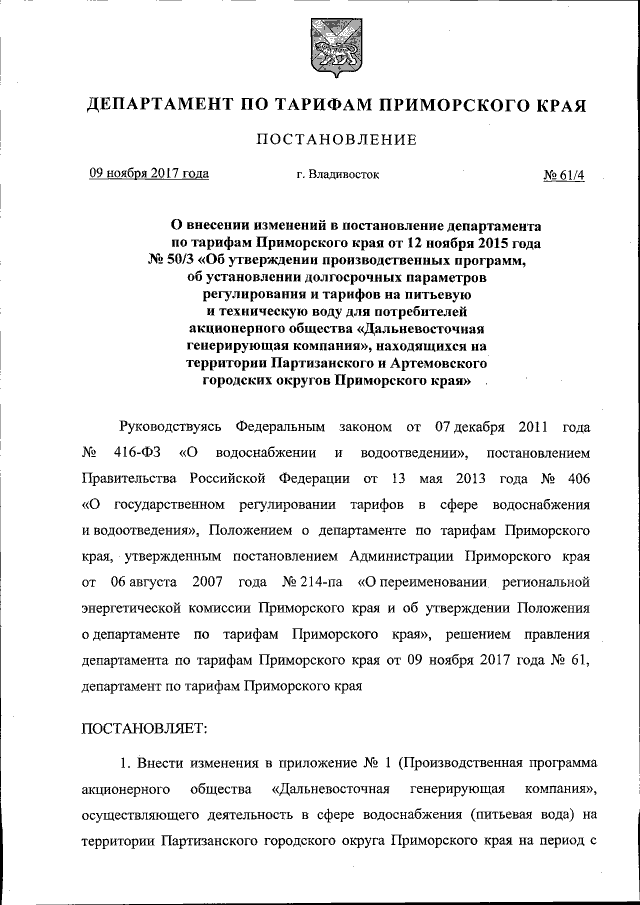 ДЕПАРТАМЕНТ ПО ТАРИФАМ ПРИМОРСКОГО КРАЯ

ПОСТАНОВЛЕНИЕ

09 ноября 2017 года

г. Владивосток

№ 61/4

О внесении изменений в постановление департамента по тарифам Приморского края от 12 ноября 2015 года № 50/3 «Об утверждении производственных программ, об установлении долгосрочных параметров регулирования и тарифов на питьевую и техническую воду для потребителей акционерного общества «Дальневосточная генерирующая компания», находящихся на территории Партизанского и Артемовского городских округов Приморского края»

Руководствуясь Федеральным законом от 07 декабря 2011 года № 416-ФЗ «О водоснабжении и водоотведении», постановлением Правительства Российской Федерации от 13 мая 2013 года № 406 «О государственном регулировании тарифов в сфере водоснабжения и водоотведения», Положением о департаменте по тарифам Приморского края, утвержденным постановлением Администрации Приморского края от 06 августа 2007 года № 214-па «О переименовании региональной энергетической комиссии Приморского края и об утверждении Положения о департаменте по тарифам Приморского края», решением правления департамента по тарифам Приморского края от 09 ноября 2017 года № 61, департамент по тарифам Приморского края

ПОСТАНОВЛЯЕТ:

1. Внести изменения в приложение № 1 (Производственная программа акционерного общества «Дальневосточная генерирующая компания», осуществляющего деятельность в сфере водоснабжения (питьевая вода) на территории Партизанского городского округа Приморского края на период с